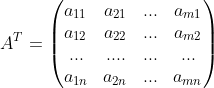 $A^T = \begin{pmatrix} a_{11} & a_{21} & \dots & a_{m1} \\ a_{12} & a_{22} & \dots & a_{m2} \\ \dots & \dots. & \dots & \dots \\ a_{1n} & a_{2n} & \dots & a_{mn} \end{pmatrix}$